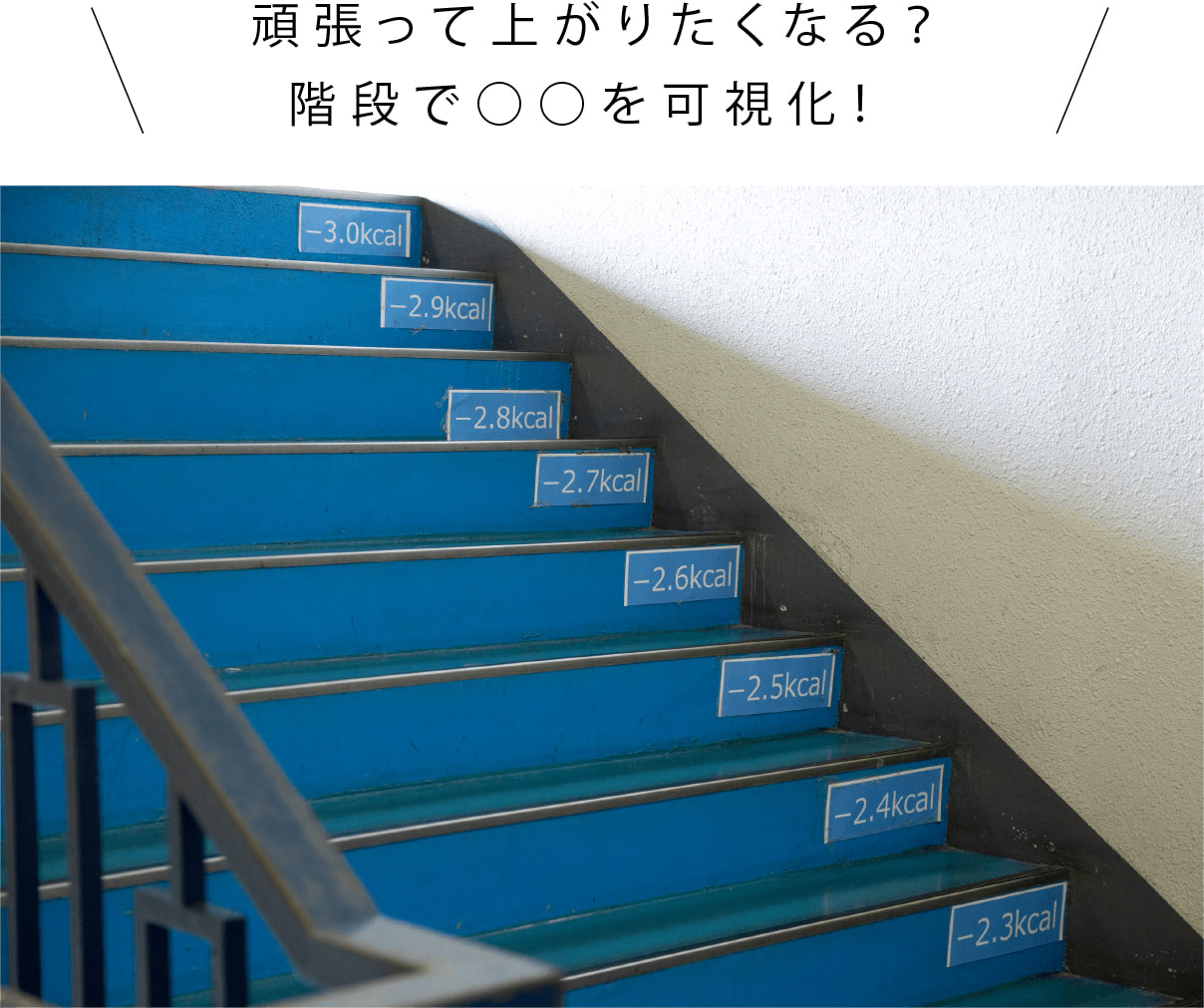 頑張って上がりたくなる？
階段で○○を可視化！

−3.0kcal
−2.9kcal
−2.8kcal
−2.7kcal
−2.6kcal
−2.5kcal
−2.4kcal
−2.3kcal